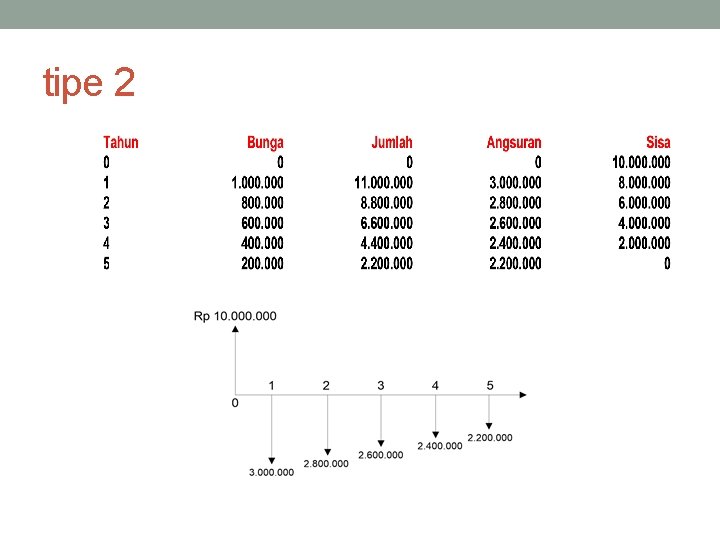 tipe 2

| Tahun | Bunga | Jumlah | Angsuran | Sisa |
|---|---|---|---|---|
| 0 | 0 | 0 | 0 | 10.000.000 |
| 1 | 1.000.000 | 11.000.000 | 3.000.000 | 8.000.000 |
| 2 | 800.000 | 8.800.000 | 2.800.000 | 6.000.000 |
| 3 | 600.000 | 6.600.000 | 2.600.000 | 4.000.000 |
| 4 | 400.000 | 4.400.000 | 2.400.000 | 2.000.000 |
| 5 | 200.000 | 2.200.000 | 2.200.000 | 0 |

Rp 10.000.000

0 1 2 3 4 5

3.000.000 2.800.000 2.600.000 2.400.000 2.200.000